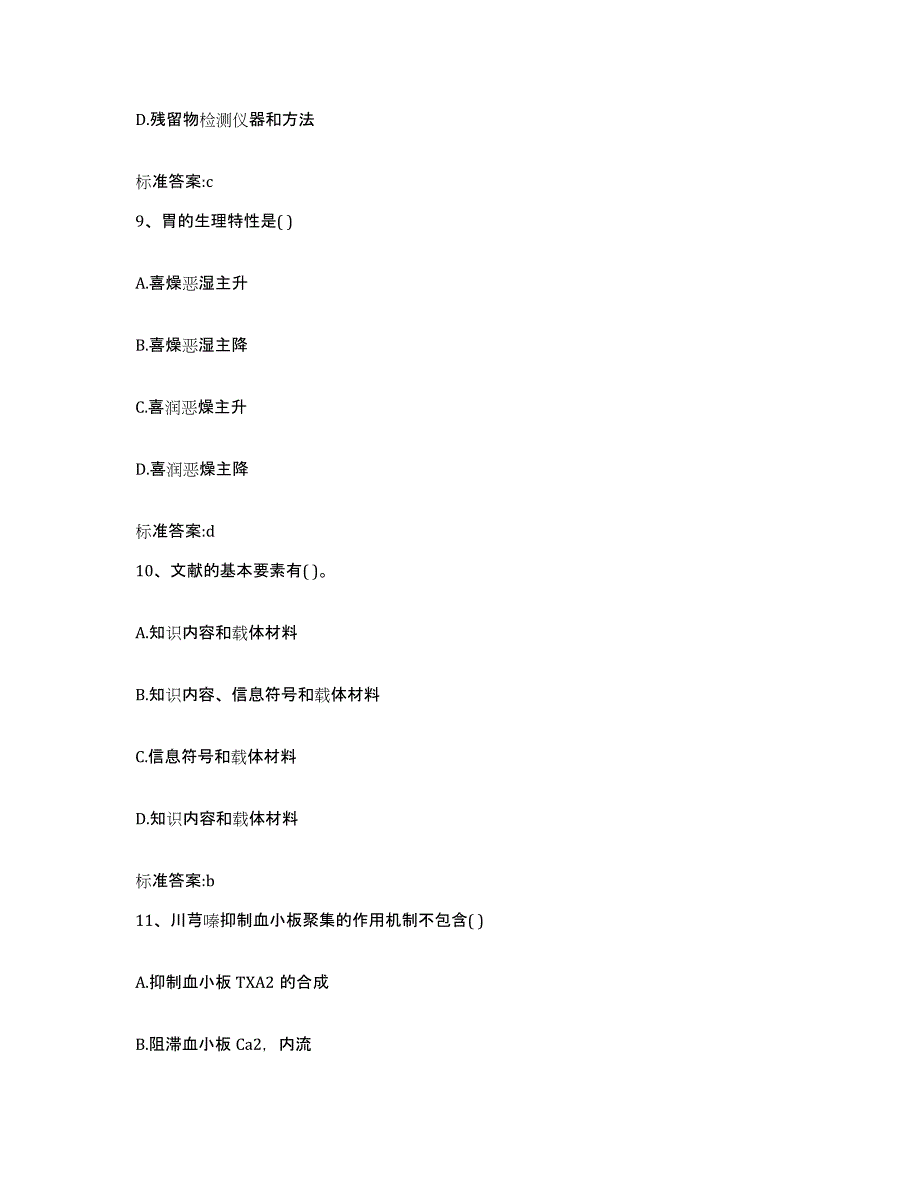 D.残留物检测仪器和方法

标准答案:c

9、胃的生理特性是( )

A.喜燥恶湿主升

B.喜燥恶湿主降

C.喜润恶燥主升

D.喜润恶燥主降

标准答案:d

10、文献的基本要素有( )。

A.知识内容和载体材料

B.知识内容、信息符号和载体材料

C.信息符号和载体材料

D.知识内容和载体材料

标准答案:b

11、川芎嗪抑制血小板聚集的作用机制不包含( )

A.抑制血小板 TXA2 的合成

B.阻滞血小板 Ca2，内流